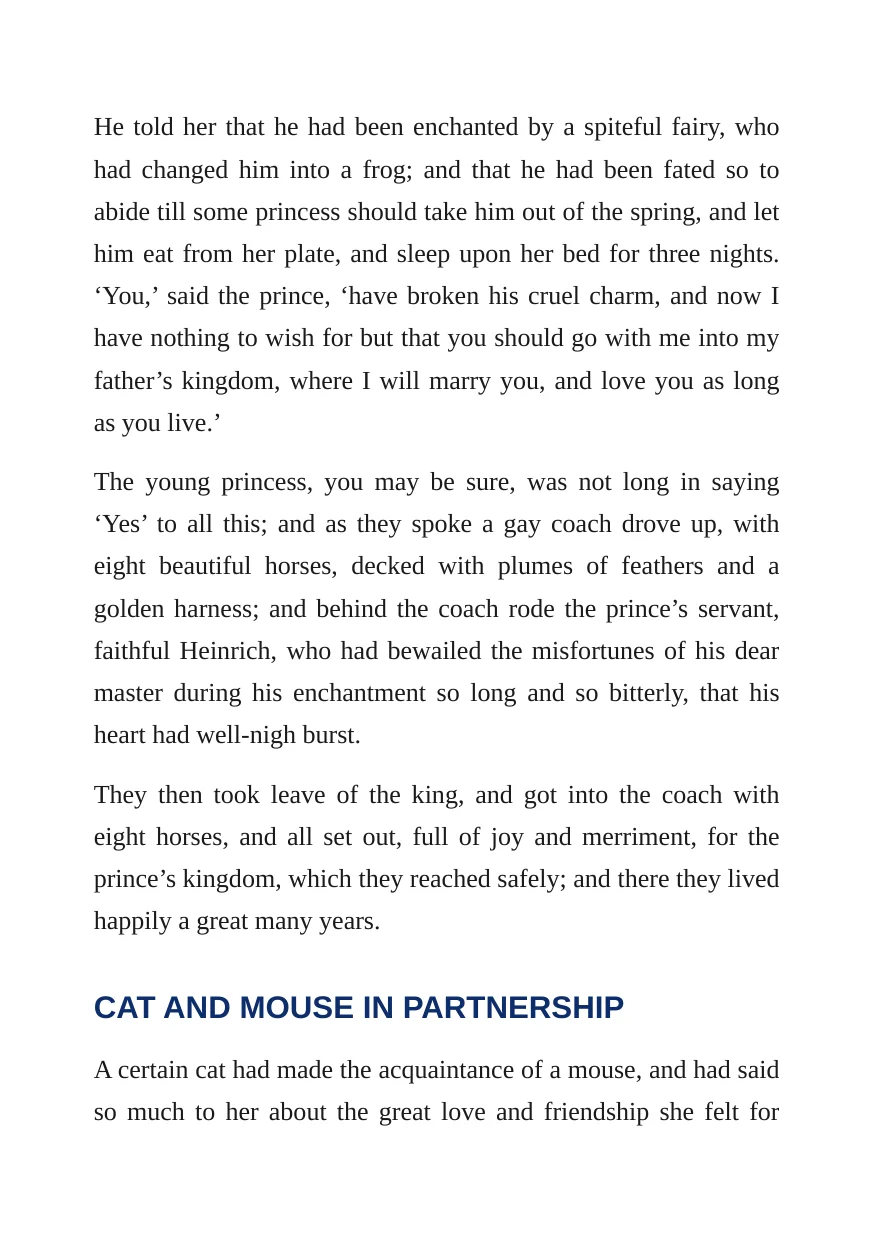 He told her that he had been enchanted by a spiteful fairy, who had changed him into a frog; and that he had been fated so to abide till some princess should take him out of the spring, and let him eat from her plate, and sleep upon her bed for three nights. 'You,' said the prince, 'have broken his cruel charm, and now I have nothing to wish for but that you should go with me into my father's kingdom, where I will marry you, and love you as long as you live.'

The young princess, you may be sure, was not long in saying 'Yes' to all this; and as they spoke a gay coach drove up, with eight beautiful horses, decked with plumes of feathers and a golden harness; and behind the coach rode the prince's servant, faithful Heinrich, who had bewailed the misfortunes of his dear master during his enchantment so long and so bitterly, that his heart had well-nigh burst.

They then took leave of the king, and got into the coach with eight horses, and all set out, full of joy and merriment, for the prince's kingdom, which they reached safely; and there they lived happily a great many years.

CAT AND MOUSE IN PARTNERSHIP

A certain cat had made the acquaintance of a mouse, and had said so much to her about the great love and friendship she felt for